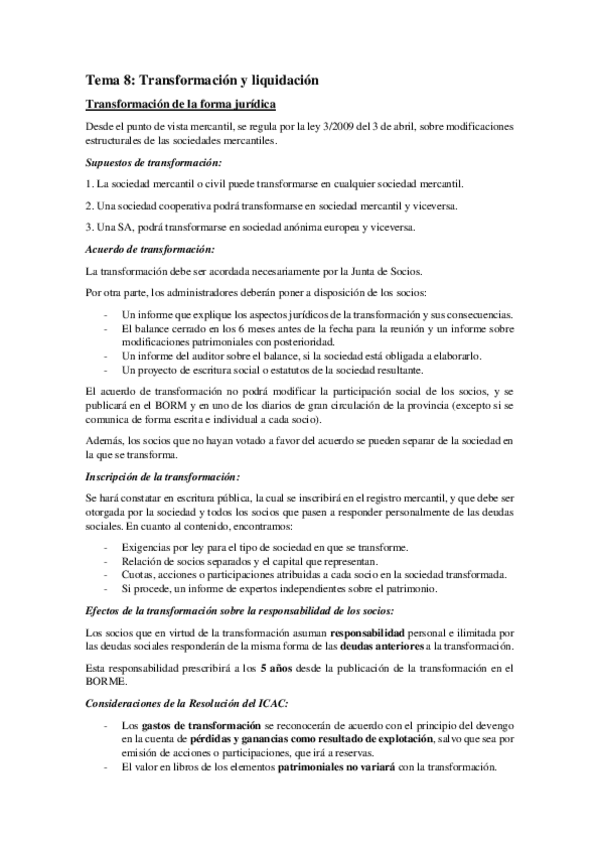 Tema 8: Transformación y liquidación

Transformación de la forma jurídica

Desde el punto de vista mercantil, se regula por la ley 3/2009 del 3 de abril, sobre modificaciones estructurales de las sociedades mercantiles.

Supuestos de transformación:

1. La sociedad mercantil o civil puede transformarse en cualquier sociedad mercantil.

2. Una sociedad cooperativa podrá transformarse en sociedad mercantil y viceversa.

3. Una SA, podrá transformarse en sociedad anónima europea y viceversa.

Acuerdo de transformación:

La transformación debe ser acordada necesariamente por la Junta de Socios.

Por otra parte, los administradores deberán poner a disposición de los socios:

- Un informe que explique los aspectos jurídicos de la transformación y sus consecuencias.
- El balance cerrado en los 6 meses antes de la fecha para la reunión y un informe sobre modificaciones patrimoniales con posterioridad.
- Un informe del auditor sobre el balance, si la sociedad está obligada a elaborarlo.
- Un proyecto de escritura social o estatutos de la sociedad resultante.

El acuerdo de transformación no podrá modificar la participación social de los socios, y se publicará en el BORM y en uno de los diarios de gran circulación de la provincia (excepto si se comunica de forma escrita e individual a cada socio).

Además, los socios que no hayan votado a favor del acuerdo se pueden separar de la sociedad en la que se transforma.

Inscripción de la transformación:

Se hará constatar en escritura pública, la cual se inscribirá en el registro mercantil, y que debe ser otorgada por la sociedad y todos los socios que pasen a responder personalmente de las deudas sociales. En cuanto al contenido, encontramos:

- Exigencias por ley para el tipo de sociedad en que se transforme.
- Relación de socios separados y el capital que representan.
- Cuotas, acciones o participaciones atribuidas a cada socio en la sociedad transformada.
- Si procede, un informe de expertos independientes sobre el patrimonio.

Efectos de la transformación sobre la responsabilidad de los socios:

Los socios que en virtud de la transformación asuman responsabilidad personal e ilimitada por las deudas sociales responderán de la misma forma de las deudas anteriores a la transformación.

Esta responsabilidad prescribirá a los 5 años desde la publicación de la transformación en el BORME.

Consideraciones de la Resolución del ICAC:

- Los gastos de transformación se reconocerán de acuerdo con el principio del devengo en la cuenta de pérdidas y ganancias como resultado de explotación, salvo que sea por emisión de acciones o participaciones, que irá a reservas.
- El valor en libros de los elementos patrimoniales no variará con la transformación.